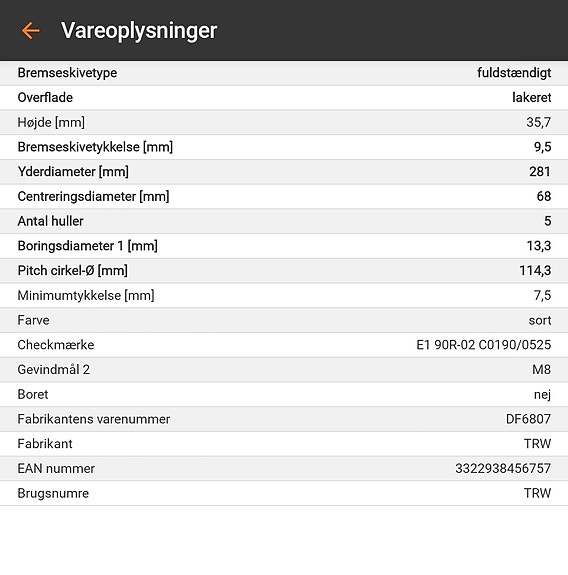 Vareoplysninger

| | |
|---|---|
| Bremseskivetype | fuldstændigt |
| Overflade | lakeret |
| Højde [mm] | 35,7 |
| Bremseskivetykkelse [mm] | 9,5 |
| Yderdiameter [mm] | 281 |
| Centreringsdiameter [mm] | 68 |
| Antal huller | 5 |
| Boringsdiameter 1 [mm] | 13,3 |
| Pitch cirkel-Ø [mm] | 114,3 |
| Minimumtykkelse [mm] | 7,5 |
| Farve | sort |
| Checkmærke | E1 90R-02 C0190/0525 |
| Gevindmål 2 | M8 |
| Boret | nej |
| Fabrikantens varenummer | DF6807 |
| Fabrikant | TRW |
| EAN nummer | 3322938456757 |
| Brugsnumre | TRW |